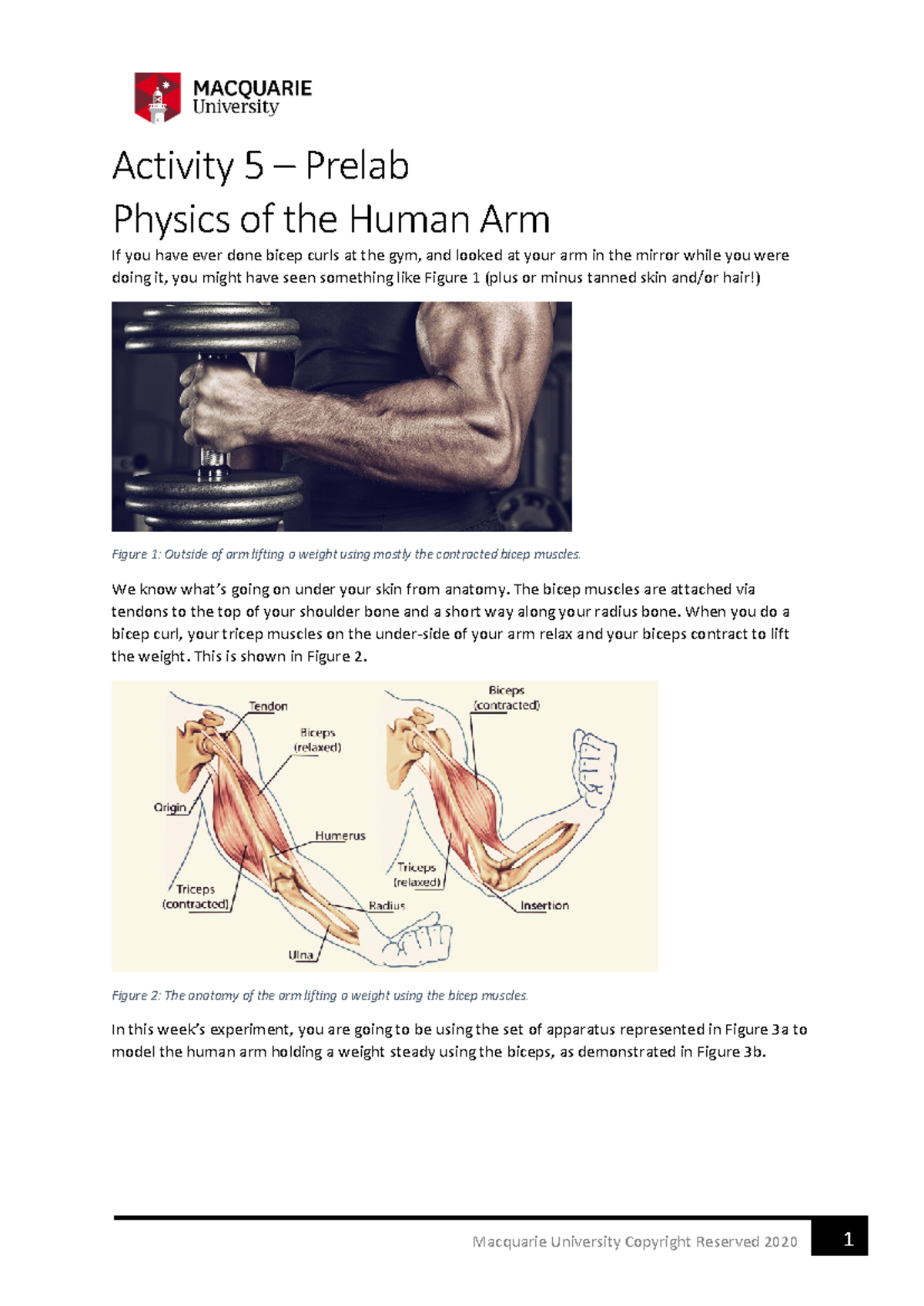 MACQUARIE
University

Activity 5 – Prelab

Physics of the Human Arm

If you have ever done bicep curls at the gym, and looked at your arm in the mirror while you were doing it, you might have seen something like Figure 1 (plus or minus tanned skin and/or hair!)

Figure 1: Outside of arm lifting a weight using mostly the contracted bicep muscles.

We know what's going on under your skin from anatomy. The bicep muscles are attached via tendons to the top of your shoulder bone and a short way along your radius bone. When you do a bicep curl, your tricep muscles on the under-side of your arm relax and your biceps contract to lift the weight. This is shown in Figure 2.

Tendon
Biceps (relaxed)
Origin
Humerus
Triceps (contracted)
Radius
Ulna
Biceps (contracted)
Triceps (relaxed)
Insertion

Figure 2: The anatomy of the arm lifting a weight using the bicep muscles.

In this week's experiment, you are going to be using the set of apparatus represented in Figure 3a to model the human arm holding a weight steady using the biceps, as demonstrated in Figure 3b.

Macquarie University Copyright Reserved 2020 1